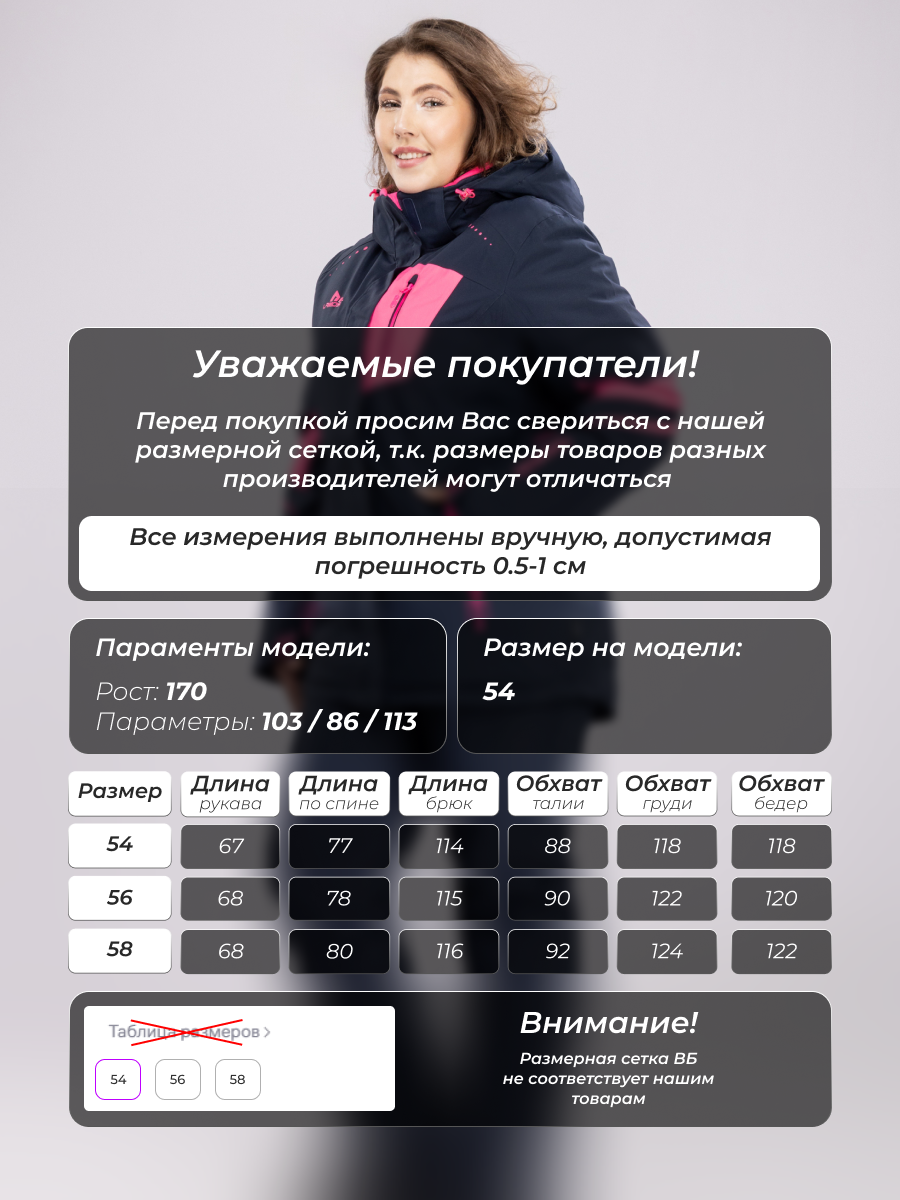 Уважаемые покупатели!

Перед покупкой просим Вас свериться с нашей размерной сеткой, т.к. размеры товаров разных производителей могут отличаться

Все измерения выполнены вручную, допустимая погрешность 0.5-1 см

Параменты модели:
Рост: 170
Параметры: 103 / 86 / 113

Размер на модели:
54

| Размер | Длина рукава | Длина по спине | Длина брюк | Обхват талии | Обхват груди | Обхват бедер |
|---|---|---|---|---|---|---|
| 54 | 67 | 77 | 114 | 88 | 118 | 118 |
| 56 | 68 | 78 | 115 | 90 | 122 | 120 |
| 58 | 68 | 80 | 116 | 92 | 124 | 122 |

Таблица размеров >
54 56 58

Внимание!
Размерная сетка ВБ не соответствует нашим товарам